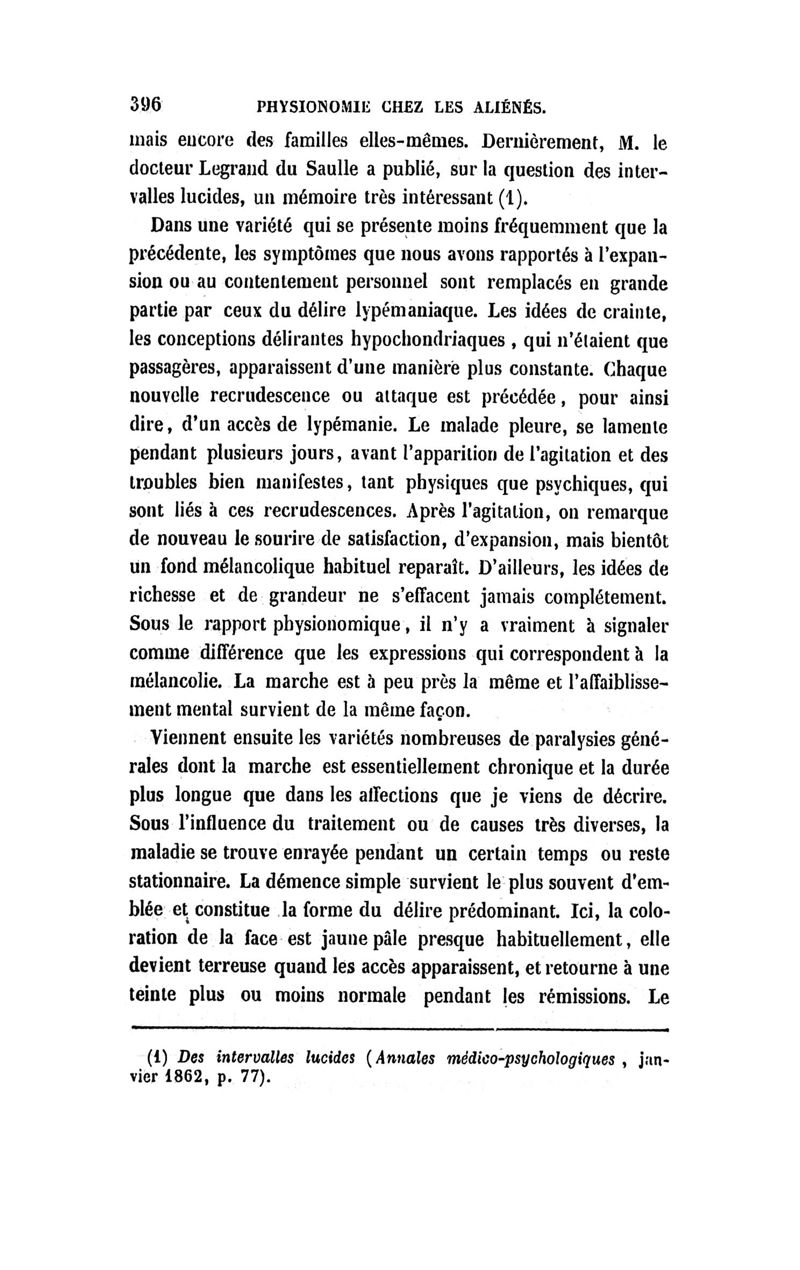 396 PHYSIONOMIE CHEZ LES ALIÉNÉS.

mais encore des familles elles-mêmes. Dernièrement, M. le docteur Legrand du Saulle a publié, sur la question des intervalles lucides, un mémoire très intéressant (1).

Dans une variété qui se présente moins fréquemment que la précédente, les symptômes que nous avons rapportés à l'expansion ou au contentement personnel sont remplacés en grande partie par ceux du délire lypémaniaque. Les idées de crainte, les conceptions délirantes hypochondriaques, qui n'étaient que passagères, apparaissent d'une manière plus constante. Chaque nouvelle recrudescence ou attaque est précédée, pour ainsi dire, d'un accès de lypémanie. Le malade pleure, se lamente pendant plusieurs jours, avant l'apparition de l'agitation et des troubles bien manifestes, tant physiques que psychiques, qui sont liés à ces recrudescences. Après l'agitation, on remarque de nouveau le sourire de satisfaction, d'expansion, mais bientôt un fond mélancolique habituel reparaît. D'ailleurs, les idées de richesse et de grandeur ne s'effacent jamais complétement. Sous le rapport physionomique, il n'y a vraiment à signaler comme différence que les expressions qui correspondent à la mélancolie. La marche est à peu près la même et l'affaiblissement mental survient de la même façon.

Viennent ensuite les variétés nombreuses de paralysies générales dont la marche est essentiellement chronique et la durée plus longue que dans les affections que je viens de décrire. Sous l'influence du traitement ou de causes très diverses, la maladie se trouve enrayée pendant un certain temps ou reste stationnaire. La démence simple survient le plus souvent d'emblée et constitue la forme du délire prédominant. Ici, la coloration de la face est jaune pâle presque habituellement, elle devient terreuse quand les accès apparaissent, et retourne à une teinte plus ou moins normale pendant les rémissions. Le

(1) Des intervalles lucides (Annales médico-psychologiques, janvier 1862, p. 77).